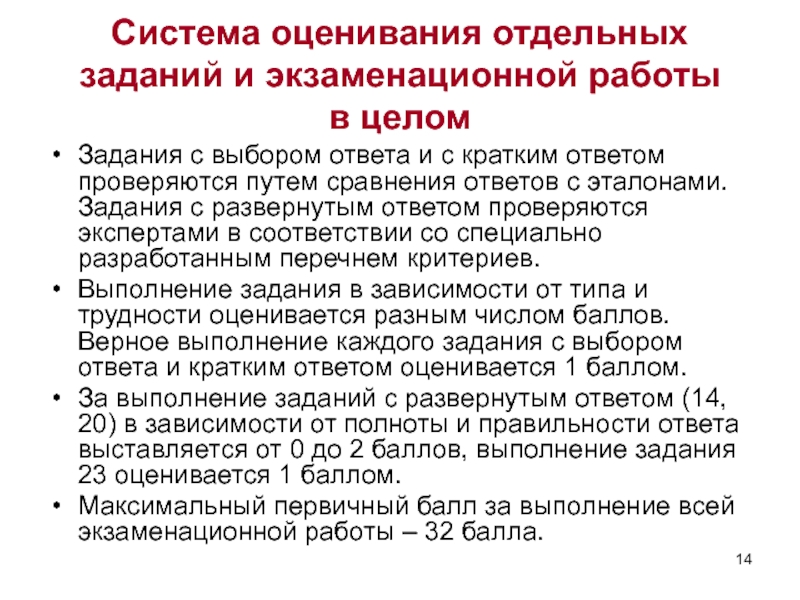 Система оценивания отдельных заданий и экзаменационной работы в целом

• Задания с выбором ответа и с кратким ответом проверяются путем сравнения ответов с эталонами. Задания с развернутым ответом проверяются экспертами в соответствии со специально разработанным перечнем критериев.

• Выполнение задания в зависимости от типа и трудности оценивается разным числом баллов. Верное выполнение каждого задания с выбором ответа и кратким ответом оценивается 1 баллом.

• За выполнение заданий с развернутым ответом (14, 20) в зависимости от полноты и правильности ответа выставляется от 0 до 2 баллов, выполнение задания 23 оценивается 1 баллом.

• Максимальный первичный балл за выполнение всей экзаменационной работы – 32 балла.

14